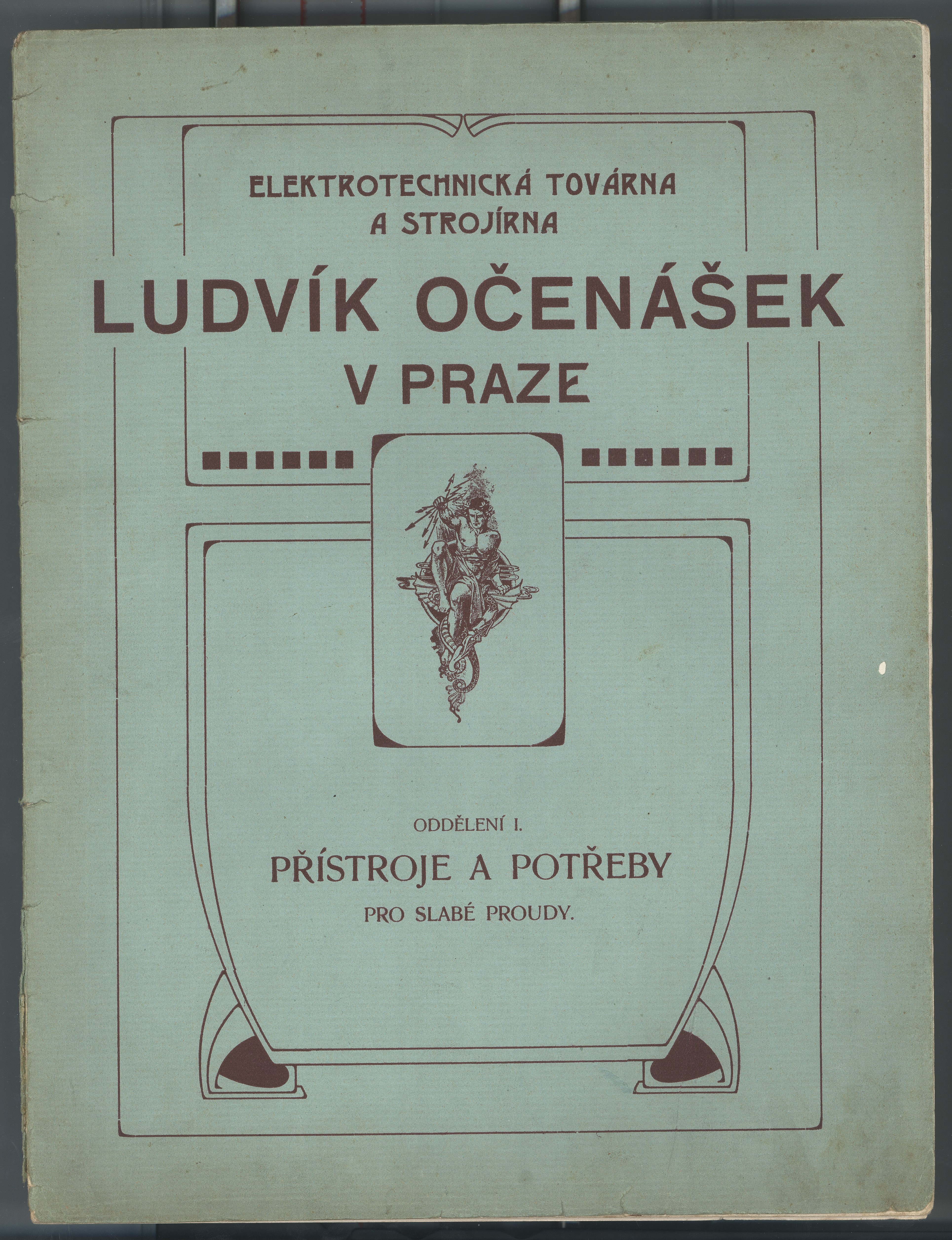 ELEKTROTECHNICKÁ TOVÁRNA
A STROJÍRNA

LUDVÍK OČENÁŠEK
V PRAZE

ODDĚLENÍ I.

PŘÍSTROJE A POTŘEBY

PRO SLABÉ PROUDY.